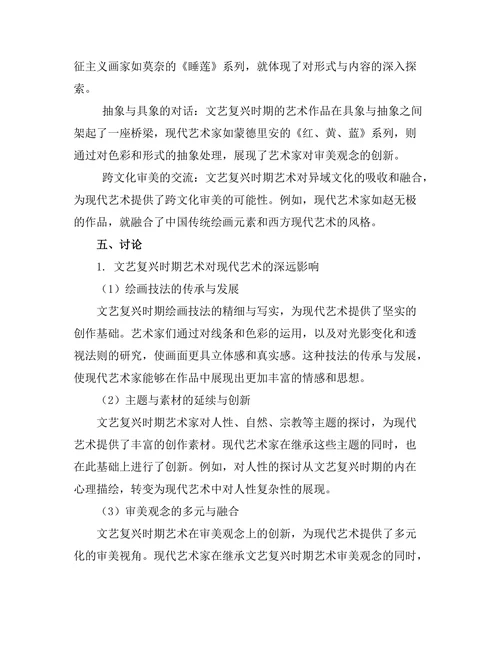 征主义画家如莫奈的《睡莲》系列，就体现了对形式与内容的深入探索。

抽象与具象的对话：文艺复兴时期的艺术作品在具象与抽象之间架起了一座桥梁，现代艺术家如蒙德里安的《红、黄、蓝》系列，则通过对色彩和形式的抽象处理，展现了艺术家对审美观念的创新。

跨文化审美的交流：文艺复兴时期艺术对异域文化的吸收和融合，为现代艺术提供了跨文化审美的可能性。例如，现代艺术家如赵无极的作品，就融合了中国传统绘画元素和西方现代艺术的风格。

五、讨论

1. 文艺复兴时期艺术对现代艺术的深远影响

（1）绘画技法的传承与发展

文艺复兴时期绘画技法的精细与写实，为现代艺术提供了坚实的创作基础。艺术家们通过对线条和色彩的运用，以及对光影变化和透视法则的研究，使画面更具立体感和真实感。这种技法的传承与发展，使现代艺术家能够在作品中展现出更加丰富的情感和思想。

（2）主题与素材的延续与创新

文艺复兴时期艺术家对人性、自然、宗教等主题的探讨，为现代艺术提供了丰富的创作素材。现代艺术家在继承这些主题的同时，也在此基础上进行了创新。例如，对人性的探讨从文艺复兴时期的内在心理描绘，转变为现代艺术中对人性复杂性的展现。

（3）审美观念的多元与融合

文艺复兴时期艺术在审美观念上的创新，为现代艺术提供了多元化的审美视角。现代艺术家在继承文艺复兴时期艺术审美观念的同时，